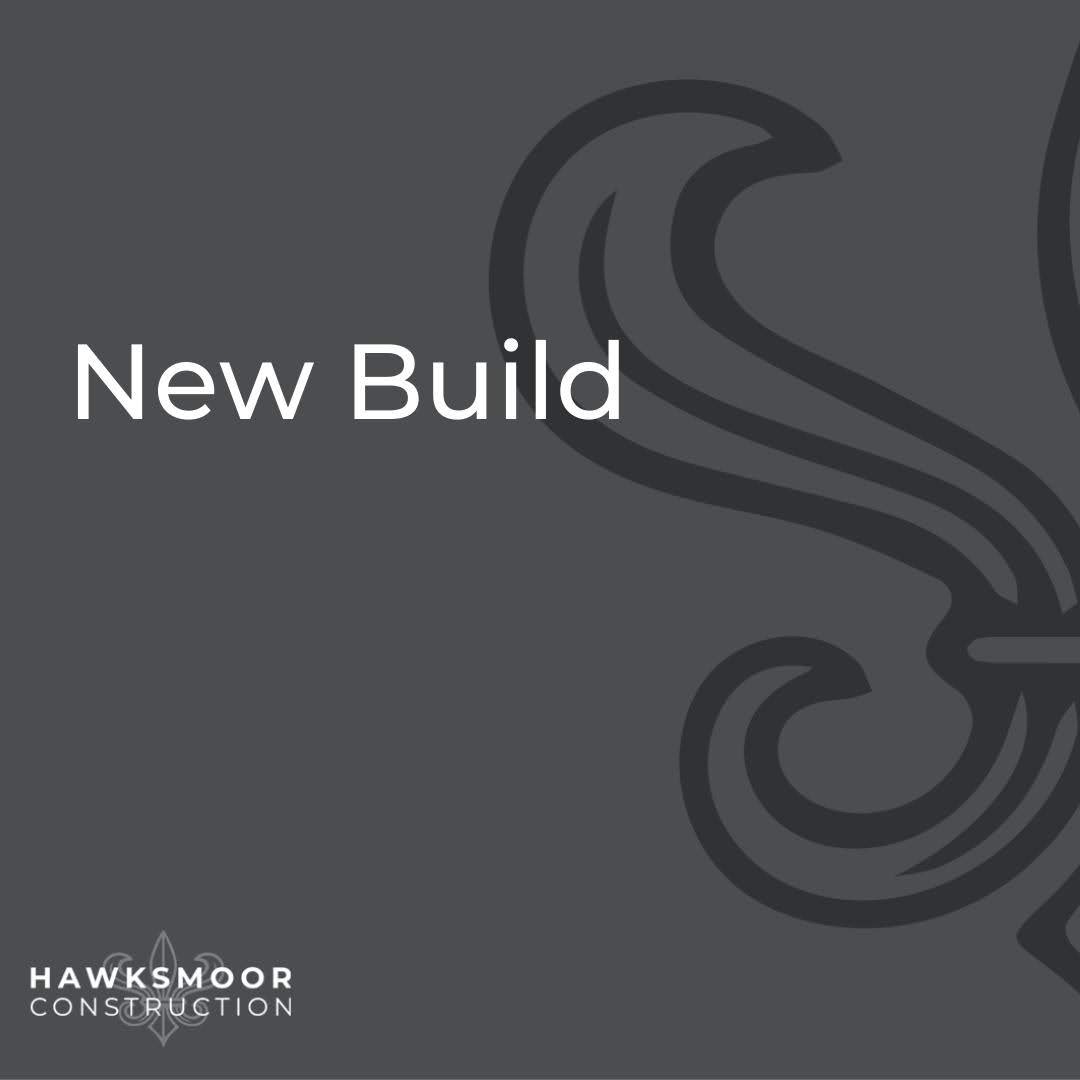 New Build

HAWKSMOOR
CONSTRUCTION